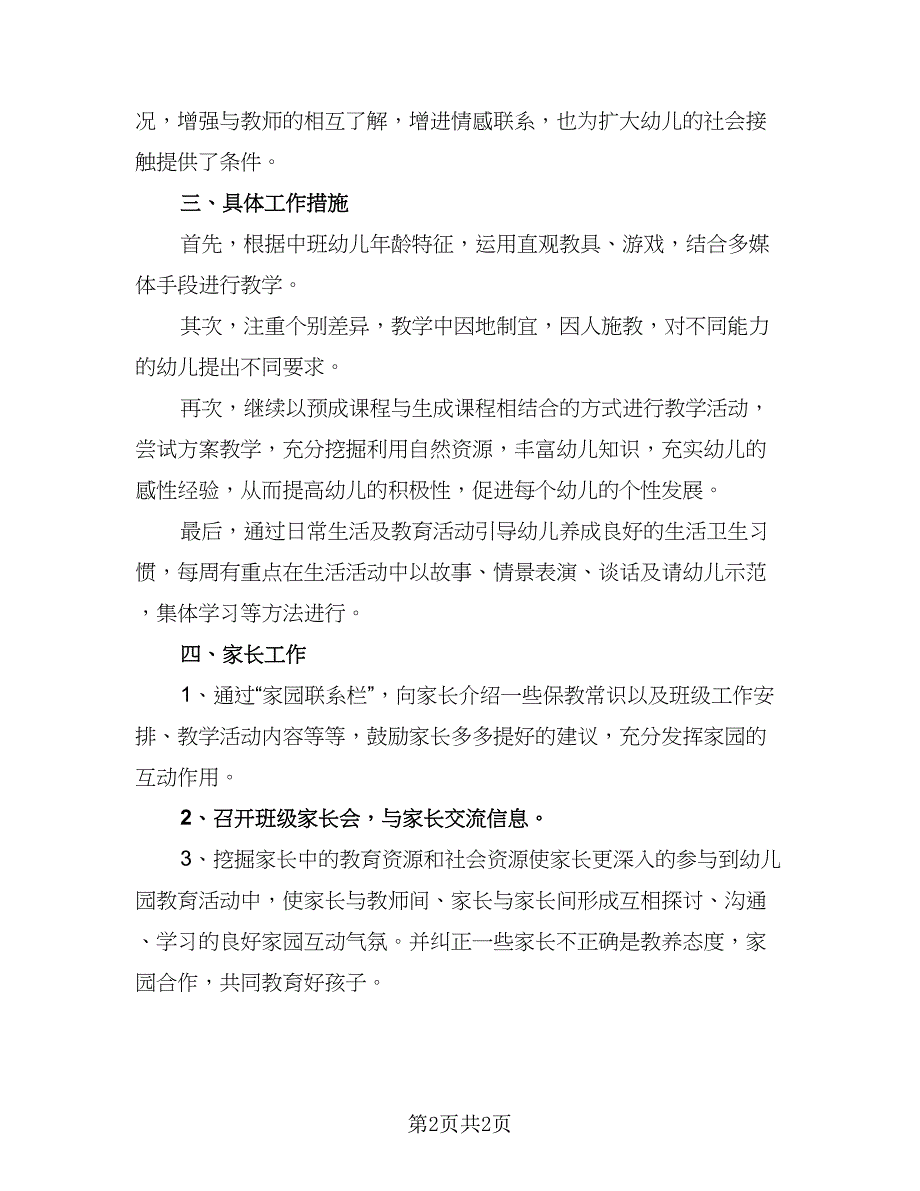 况，增强与教师的相互了解，增进情感联系，也为扩大幼儿的社会接触提供了条件。

三、具体工作措施

首先，根据中班幼儿年龄特征，运用直观教具、游戏，结合多媒体手段进行教学。

其次，注重个别差异，教学中因地制宜，因人施教，对不同能力的幼儿提出不同要求。

再次，继续以预成课程与生成课程相结合的方式进行教学活动，尝试方案教学，充分挖掘利用自然资源，丰富幼儿知识，充实幼儿的感性经验，从而提高幼儿的积极性，促进每个幼儿的个性发展。

最后，通过日常生活及教育活动引导幼儿养成良好的生活卫生习惯，每周有重点在生活活动中以故事、情景表演、谈话及请幼儿示范，集体学习等方法进行。

四、家长工作

1、通过“家园联系栏”，向家长介绍一些保教常识以及班级工作安排、教学活动内容等等，鼓励家长多多提好的建议，充分发挥家园的互动作用。

2、召开班级家长会，与家长交流信息。

3、挖掘家长中的教育资源和社会资源使家长更深入的参与到幼儿园教育活动中，使家长与教师间、家长与家长间形成互相探讨、沟通、学习的良好家园互动气氛。并纠正一些家长不正确是教养态度，家园合作，共同教育好孩子。

第2页共2页